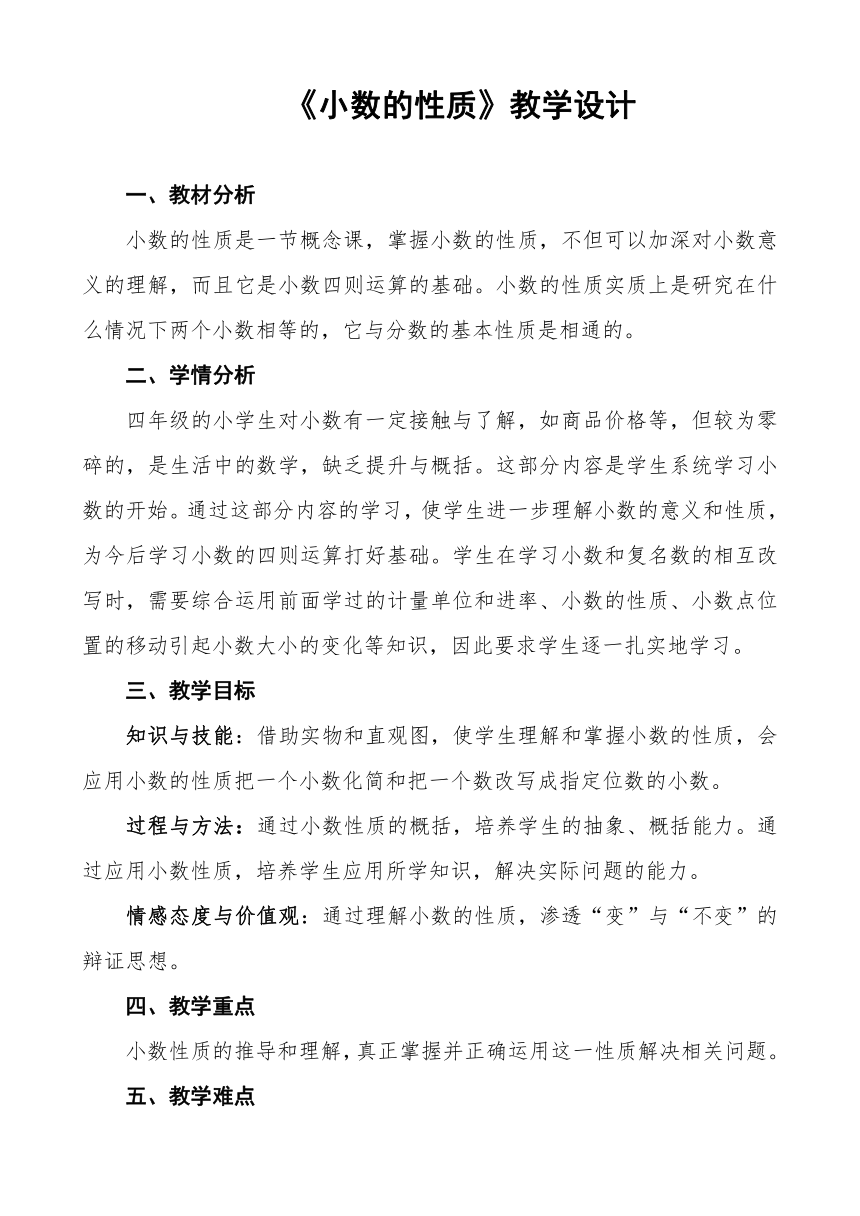 《小数的性质》教学设计

一、教材分析

小数的性质是一节概念课，掌握小数的性质，不但可以加深对小数意义的理解，而且它是小数四则运算的基础。小数的性质实质上是研究在什么情况下两个小数相等的，它与分数的基本性质是相通的。

二、学情分析

四年级的小学生对小数有一定接触与了解，如商品价格等，但较为零碎的，是生活中的数学，缺乏提升与概括。这部分内容是学生系统学习小数的开始。通过这部分内容的学习，使学生进一步理解小数的意义和性质，为今后学习小数的四则运算打好基础。学生在学习小数和复名数的相互改写时，需要综合运用前面学过的计量单位和进率、小数的性质、小数点位置的移动引起小数大小的变化等知识，因此要求学生逐一扎实地学习。

三、教学目标

知识与技能：借助实物和直观图，使学生理解和掌握小数的性质，会应用小数的性质把一个小数化简和把一个数改写成指定位数的小数。

过程与方法：通过小数性质的概括，培养学生的抽象、概括能力。通过应用小数性质，培养学生应用所学知识，解决实际问题的能力。

情感态度与价值观：通过理解小数的性质，渗透“变”与“不变”的辩证思想。

四、教学重点

小数性质的推导和理解，真正掌握并正确运用这一性质解决相关问题。

五、教学难点